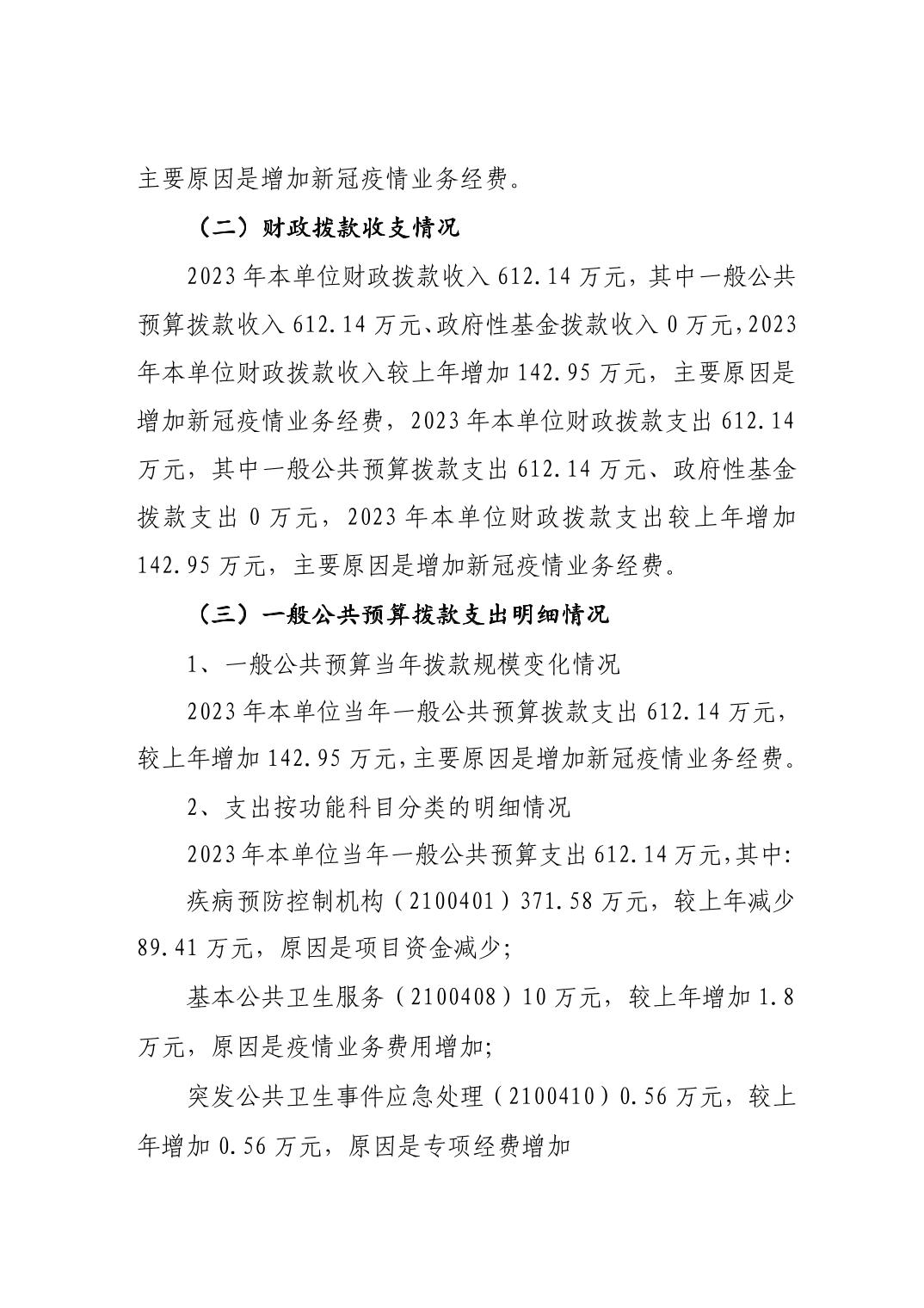 主要原因是增加新冠疫情业务经费。

（二）财政拨款收支情况

2023年本单位财政拨款收入612.14万元，其中一般公共预算拨款收入612.14万元、政府性基金拨款收入0万元，2023年本单位财政拨款收入较上年增加142.95万元，主要原因是增加新冠疫情业务经费，2023年本单位财政拨款支出612.14万元，其中一般公共预算拨款支出612.14万元、政府性基金拨款支出0万元，2023年本单位财政拨款支出较上年增加142.95万元，主要原因是增加新冠疫情业务经费。

（三）一般公共预算拨款支出明细情况

1、一般公共预算当年拨款规模变化情况

2023年本单位当年一般公共预算拨款支出612.14万元，较上年增加142.95万元，主要原因是增加新冠疫情业务经费。

2、支出按功能科目分类的明细情况

2023年本单位当年一般公共预算支出612.14万元，其中:

疾病预防控制机构（2100401）371.58万元，较上年减少89.41万元，原因是项目资金减少;

基本公共卫生服务（2100408）10万元，较上年增加1.8万元，原因是疫情业务费用增加;

突发公共卫生事件应急处理（2100410）0.56万元，较上年增加0.56万元，原因是专项经费增加